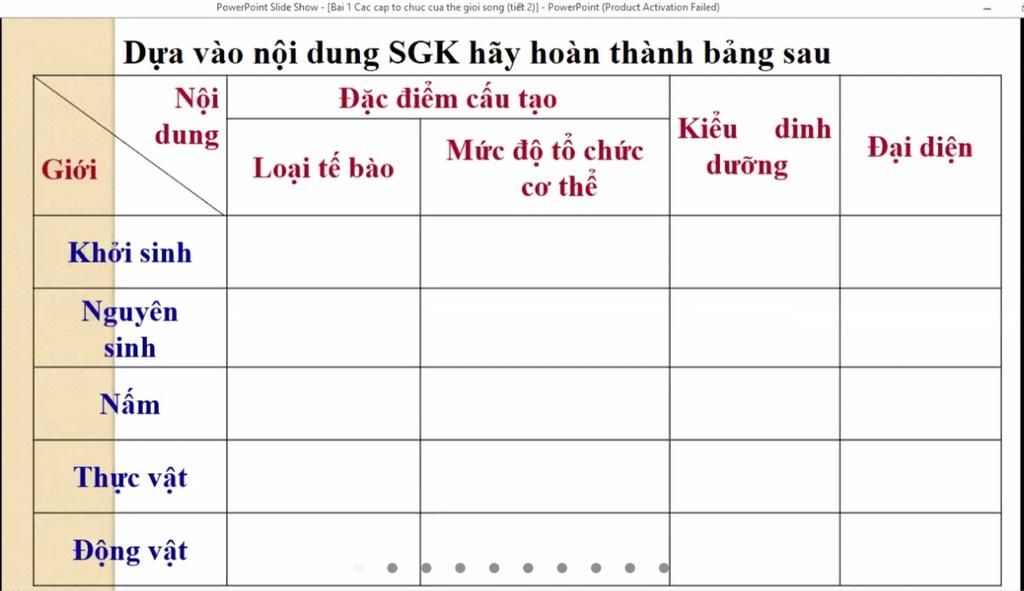 PowerPoint Slide Show - [Bai 1 Cac cap to chuc cua the gioi song (tiết 2)] - PowerPoint (Product Activation Failed)

Dựa vào nội dung SGK hãy hoàn thành bảng sau

| Nội dung / Giới | Đặc điểm cấu tạo: Loại tế bào | Đặc điểm cấu tạo: Mức độ tổ chức cơ thể | Kiểu dinh dưỡng | Đại diện |
|---|---|---|---|---|
| Khởi sinh | | | | |
| Nguyên sinh | | | | |
| Nấm | | | | |
| Thực vật | | | | |
| Động vật | | | | |